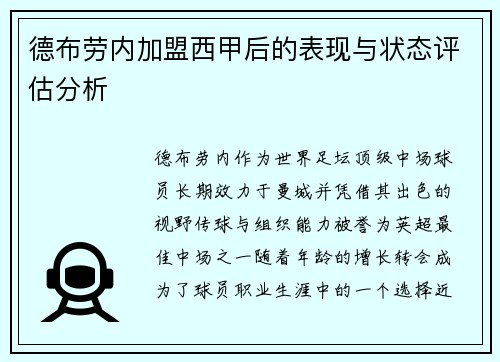 德布劳内加盟西甲后的表现与状态评估分析

德布劳内作为世界足坛顶级中场球员长期效力于曼城并凭借其出色的视野传球与组织能力被誉为英超最佳中场之一随着年龄的增长转会成为了球员职业生涯中的一个选择近